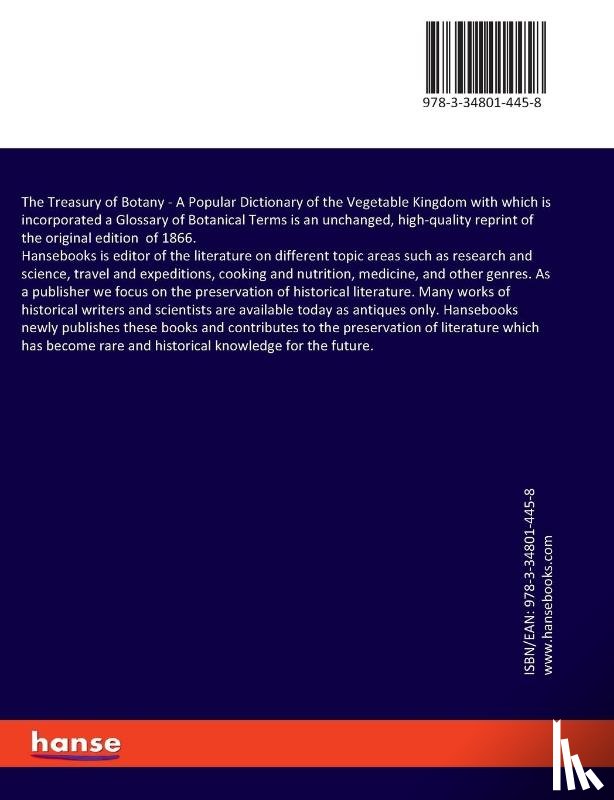 978-3-34801-445-8

The Treasury of Botany - A Popular Dictionary of the Vegetable Kingdom with which is incorporated a Glossary of Botanical Terms is an unchanged, high-quality reprint of the original edition of 1866.
Hansebooks is editor of the literature on different topic areas such as research and science, travel and expeditions, cooking and nutrition, medicine, and other genres. As a publisher we focus on the preservation of historical literature. Many works of historical writers and scientists are available today as antiques only. Hansebooks newly publishes these books and contributes to the preservation of literature which has become rare and historical knowledge for the future.

ISBN/EAN: 978-3-34801-445-8
www.hansebooks.com

hanse